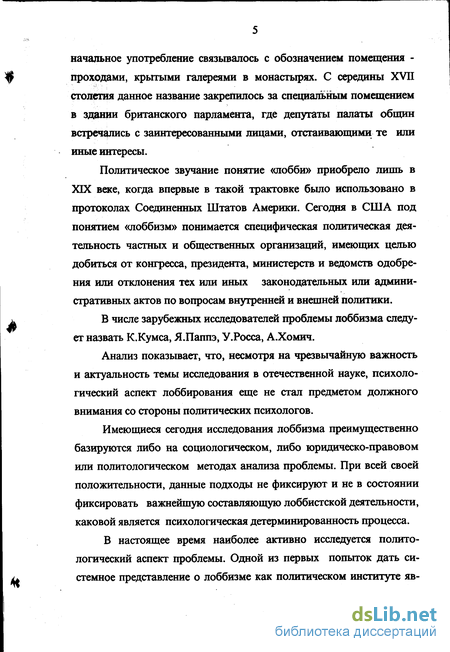 5

начальное употребление связывалось с обозначением помещения - проходами, крытыми галереями в монастырях. С середины XVII столетия данное название закрепилось за специальным помещением в здании британского парламента, где депутаты палаты общин встречались с заинтересованными лицами, отстаивающими те или иные интересы.

Политическое звучание понятие «лобби» приобрело лишь в XIX веке, когда впервые в такой трактовке было использовано в протоколах Соединенных Штатов Америки. Сегодня в США под понятием «лоббизм» понимается специфическая политическая деятельность частных и общественных организаций, имеющих целью добиться от конгресса, президента, министерств и ведомств одобрения или отклонения тех или иных законодательных или административных актов по вопросам внутренней и внешней политики.

В числе зарубежных исследователей проблемы лоббизма следует назвать К.Кумса, Я.Паппэ, У.Росса, А.Хомич.

Анализ показывает, что, несмотря на чрезвычайную важность и актуальность темы исследования в отечественной науке, психологический аспект лоббирования еще не стал предметом должного внимания со стороны политических психологов.

Имеющиеся сегодня исследования лоббизма преимущественно базируются либо на социологическом, либо юридическо-правовом или политологическом методах анализа проблемы. При всей своей положительности, данные подходы не фиксируют и не в состоянии фиксировать важнейшую составляющую лоббистской деятельности, каковой является психологическая детерминированность процесса.

В настоящее время наиболее активно исследуется политологический аспект проблемы. Одной из первых попыток дать системное представление о лоббизме как политическом институте яв-

dsLib.net
библиотека диссертаций